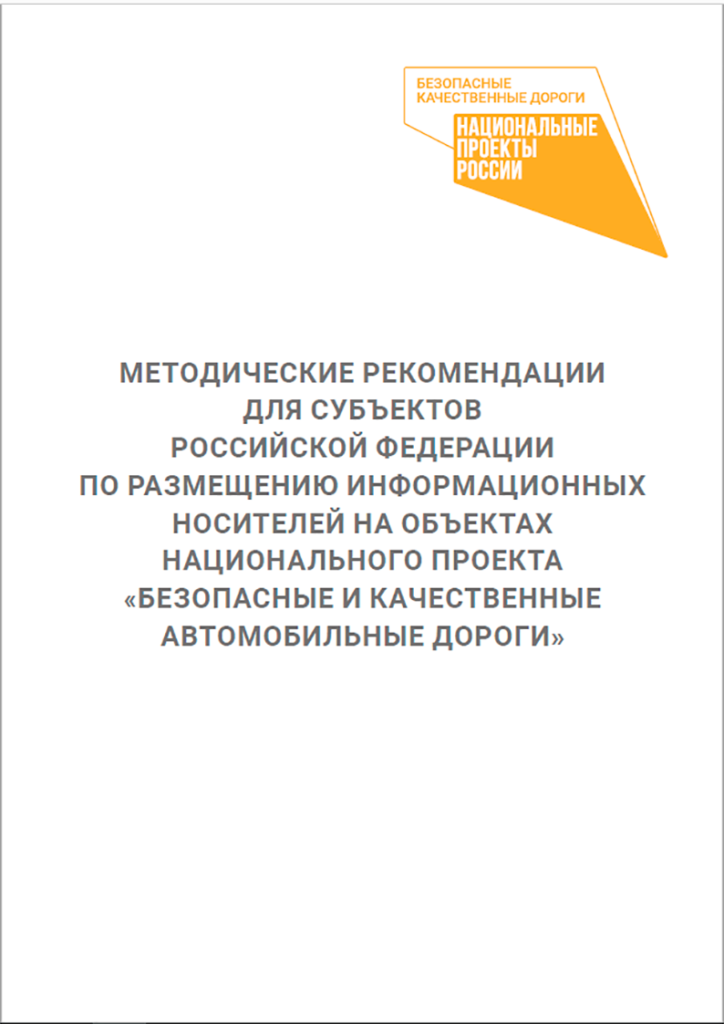 БЕЗОПАСНЫЕ
КАЧЕСТВЕННЫЕ ДОРОГИ

НАЦИОНАЛЬНЫЕ
ПРОЕКТЫ
РОССИИ

МЕТОДИЧЕСКИЕ РЕКОМЕНДАЦИИ ДЛЯ СУБЪЕКТОВ РОССИЙСКОЙ ФЕДЕРАЦИИ ПО РАЗМЕЩЕНИЮ ИНФОРМАЦИОННЫХ НОСИТЕЛЕЙ НА ОБЪЕКТАХ НАЦИОНАЛЬНОГО ПРОЕКТА «БЕЗОПАСНЫЕ И КАЧЕСТВЕННЫЕ АВТОМОБИЛЬНЫЕ ДОРОГИ»